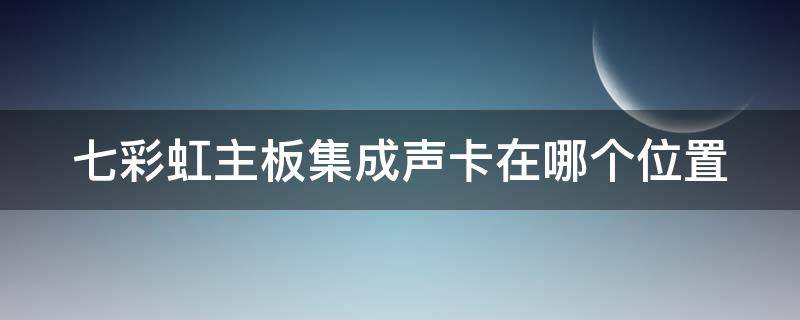 七彩虹主板集成声卡在哪个位置